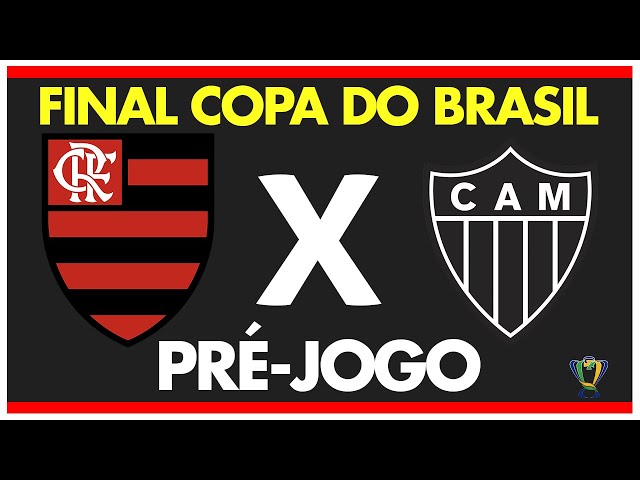 FINAL COPA DO BRASIL

CRF

X

CAM

PRÉ-JOGO